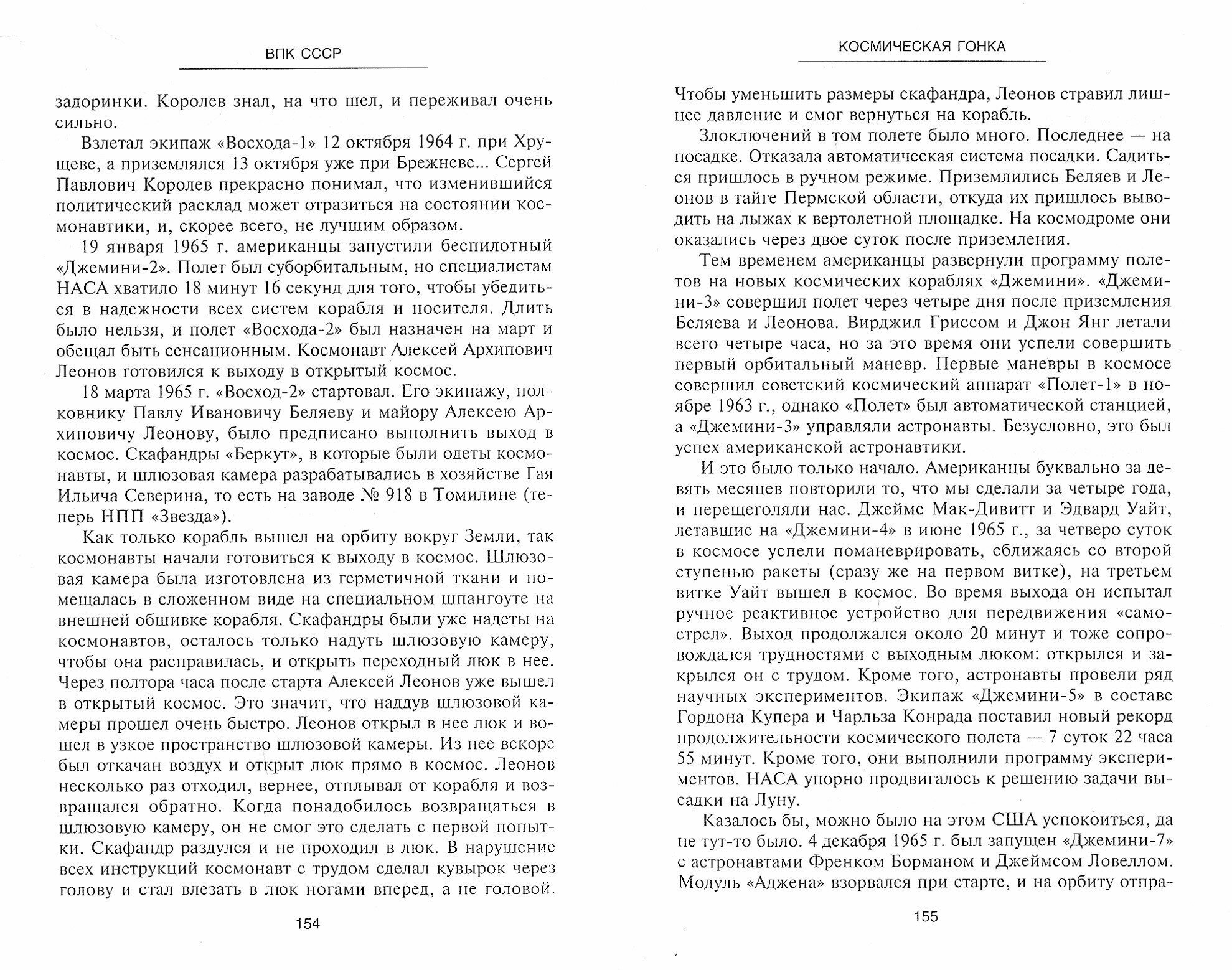 ВПК СССР

задоринки. Королев знал, на что шел, и переживал очень сильно.

Взлетал экипаж «Восхода-1» 12 октября 1964 г. при Хрущеве, а приземлялся 13 октября уже при Брежневе... Сергей Павлович Королев прекрасно понимал, что изменившийся политический расклад может отразиться на состоянии космонавтики, и, скорее всего, не лучшим образом.

19 января 1965 г. американцы запустили беспилотный «Джемини-2». Полет был суборбитальным, но специалистам НАСА хватило 18 минут 16 секунд для того, чтобы убедиться в надежности всех систем корабля и носителя. Длить было нельзя, и полет «Восхода-2» был назначен на март и обещал быть сенсационным. Космонавт Алексей Архипович Леонов готовился к выходу в открытый космос.

18 марта 1965 г. «Восход-2» стартовал. Его экипажу, полковнику Павлу Ивановичу Беляеву и майору Алексею Архиповичу Леонову, было предписано выполнить выход в космос. Скафандры «Беркут», в которые были одеты космонавты, и шлюзовая камера разрабатывались в хозяйстве Гая Ильича Северина, то есть на заводе № 918 в Томилине (теперь НПП «Звезда»).

Как только корабль вышел на орбиту вокруг Земли, так космонавты начали готовиться к выходу в космос. Шлюзовая камера была изготовлена из герметичной ткани и помещалась в сложенном виде на специальном шпангоуте на внешней обшивке корабля. Скафандры были уже надеты на космонавтов, осталось только надуть шлюзовую камеру, чтобы она расправилась, и открыть переходный люк в нее. Через полтора часа после старта Алексей Леонов уже вышел в открытый космос. Это значит, что наддув шлюзовой камеры прошел очень быстро. Леонов открыл в нее люк и вошел в узкое пространство шлюзовой камеры. Из нее вскоре был откачан воздух и открыт люк прямо в космос. Леонов несколько раз отходил, вернее, отплывал от корабля и возвращался обратно. Когда понадобилось возвращаться в шлюзовую камеру, он не смог это сделать с первой попытки. Скафандр раздулся и не проходил в люк. В нарушение всех инструкций космонавт с трудом сделал кувырок через голову и стал влезать в люк ногами вперед, а не головой.

154

КОСМИЧЕСКАЯ ГОНКА

Чтобы уменьшить размеры скафандра, Леонов стравил лишнее давление и смог вернуться на корабль.

Злоключений в том полете было много. Последнее — на посадке. Отказала автоматическая система посадки. Садиться пришлось в ручном режиме. Приземлились Беляев и Леонов в тайге Пермской области, откуда их пришлось выводить на лыжах к вертолетной площадке. На космодроме они оказались через двое суток после приземления.

Тем временем американцы развернули программу полетов на новых космических кораблях «Джемини». «Джемини-3» совершил полет через четыре дня после приземления Беляева и Леонова. Вирджил Гриссом и Джон Янг летали всего четыре часа, но за это время они успели совершить первый орбитальный маневр. Первые маневры в космосе совершил советский космический аппарат «Полет-1» в ноябре 1963 г., однако «Полет» был автоматической станцией, а «Джемини-3» управляли астронавты. Безусловно, это был успех американской астронавтики.

И это было только начало. Американцы буквально за девять месяцев повторили то, что мы сделали за четыре года, и перещеголяли нас. Джеймс Мак-Дивитт и Эдвард Уайт, летавшие на «Джемини-4» в июне 1965 г., за четверо суток в космосе успели поманеврировать, сближаясь со второй ступенью ракеты (сразу же на первом витке), на третьем витке Уайт вышел в космос. Во время выхода он испытал ручное реактивное устройство для передвижения «самострел». Выход продолжался около 20 минут и тоже сопровождался трудностями с выходным люком: открылся и закрылся он с трудом. Кроме того, астронавты провели ряд научных экспериментов. Экипаж «Джемини-5» в составе Гордона Купера и Чарльза Конрада поставил новый рекорд продолжительности космического полета — 7 суток 22 часа 55 минут. Кроме того, они выполнили программу экспериментов. НАСА упорно продвигалось к решению задачи высадки на Луну.

Казалось бы, можно было на этом США успокоиться, да не тут-то было. 4 декабря 1965 г. был запущен «Джемини-7» с астронавтами Френком Борманом и Джеймсом Ловеллом. Модуль «Аджена» взорвался при старте, и на орбиту отпра-

155